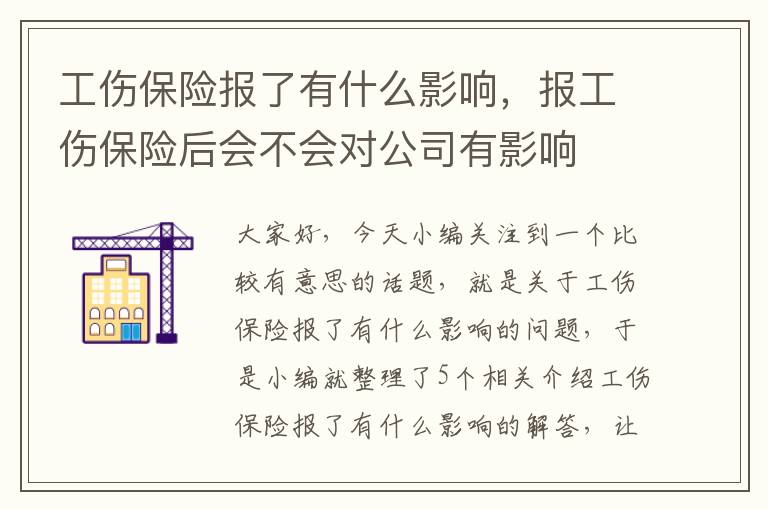 工伤保险报了有什么影响，报工伤保险后会不会对公司有影响

大家好，今天小编关注到一个比较有意思的话题，就是关于工伤保险报了有什么影响的问题，于是小编就整理了5个相关介绍工伤保险报了有什么影响的解答，让